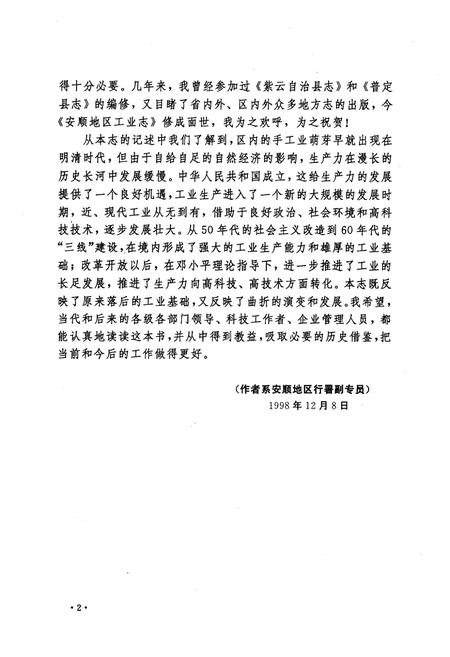 得十分必要。几年来，我曾经参加过《紫云自治县志》和《普定县志》的编修，又目睹了省内外、区内外众多地方志的出版，今《安顺地区工业志》修成面世，我为之欢呼，为之祝贺！

从本志的记述中我们了解到，区内的手工业萌芽早就出现在明清时代，但由于自给自足的自然经济的影响，生产力在漫长的历史长河中发展缓慢。中华人民共和国成立，这给生产力的发展提供了一个良好机遇，工业生产进入了一个新的大规模的发展时期，近、现代工业从无到有，借助于良好政治、社会环境和高科技技术，逐步发展壮大。从50年代的社会主义改造到60年代的“三线”建设，在境内形成了强大的工业生产能力和雄厚的工业基础；改革开放以后，在邓小平理论指导下，进一步推进了工业的长足发展，推进了生产力向高科技、高技术方面转化。本志既反映了原来落后的工业基础，又反映了曲折的演变和发展。我希望，当代和后来的各级各部门领导、科技工作者、企业管理人员，都能认真地读读这本书，并从中得到教益，吸取必要的历史借鉴，把当前和今后的工作做得更好。

（作者系安顺地区行署副专员）
1998年12月8日

·2·